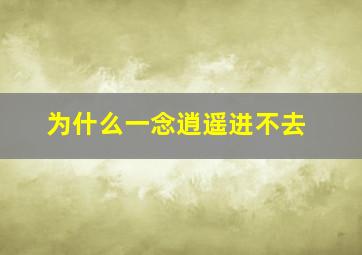 为什么一念逍遥进不去